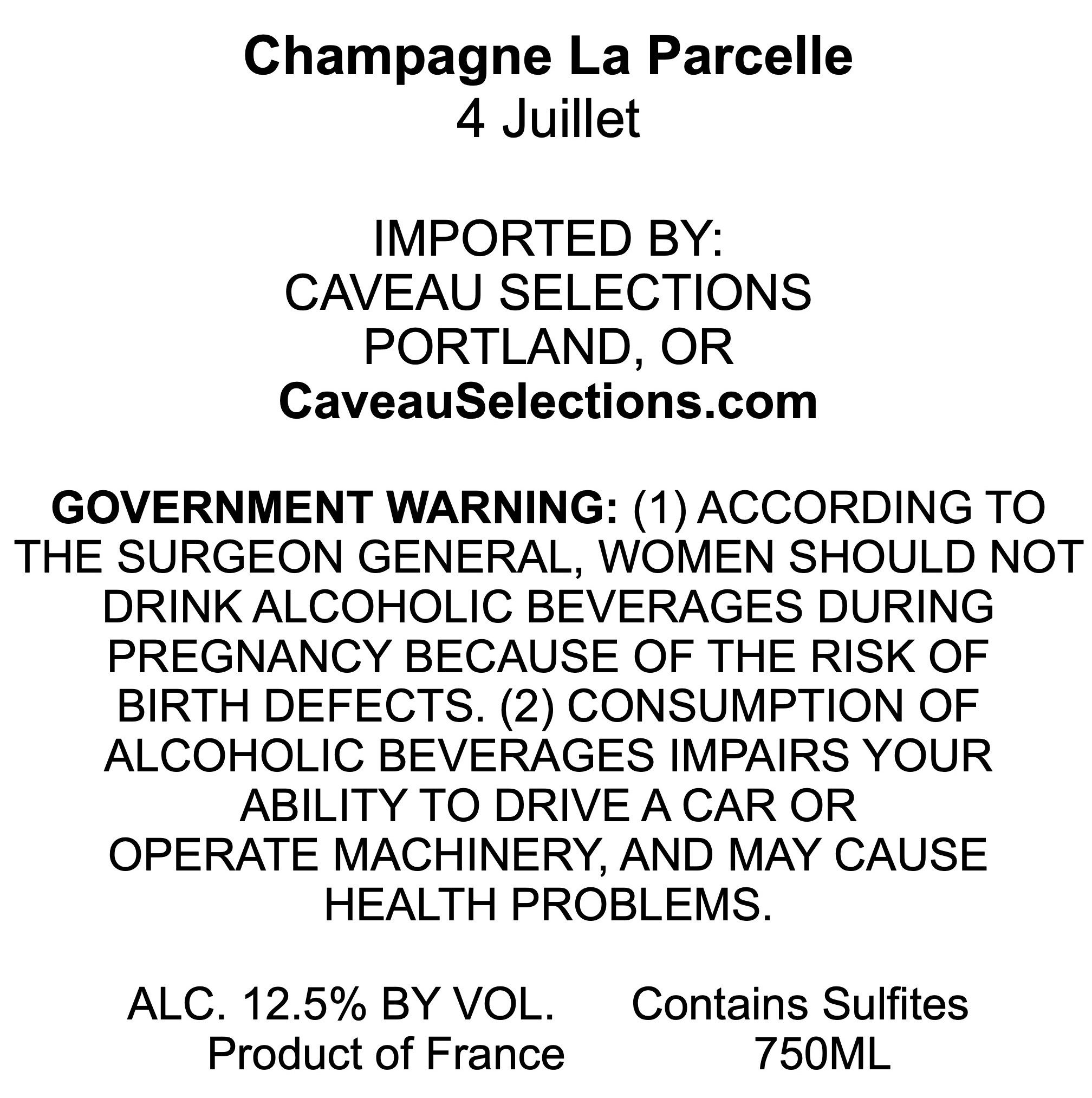 Champagne La Parcelle
4 Juillet

IMPORTED BY:
CAVEAU SELECTIONS
PORTLAND, OR
CaveauSelections.com

GOVERNMENT WARNING: (1) ACCORDING TO THE SURGEON GENERAL, WOMEN SHOULD NOT DRINK ALCOHOLIC BEVERAGES DURING PREGNANCY BECAUSE OF THE RISK OF BIRTH DEFECTS. (2) CONSUMPTION OF ALCOHOLIC BEVERAGES IMPAIRS YOUR ABILITY TO DRIVE A CAR OR OPERATE MACHINERY, AND MAY CAUSE HEALTH PROBLEMS.

ALC. 12.5% BY VOL.
Product of France

Contains Sulfites
750ML